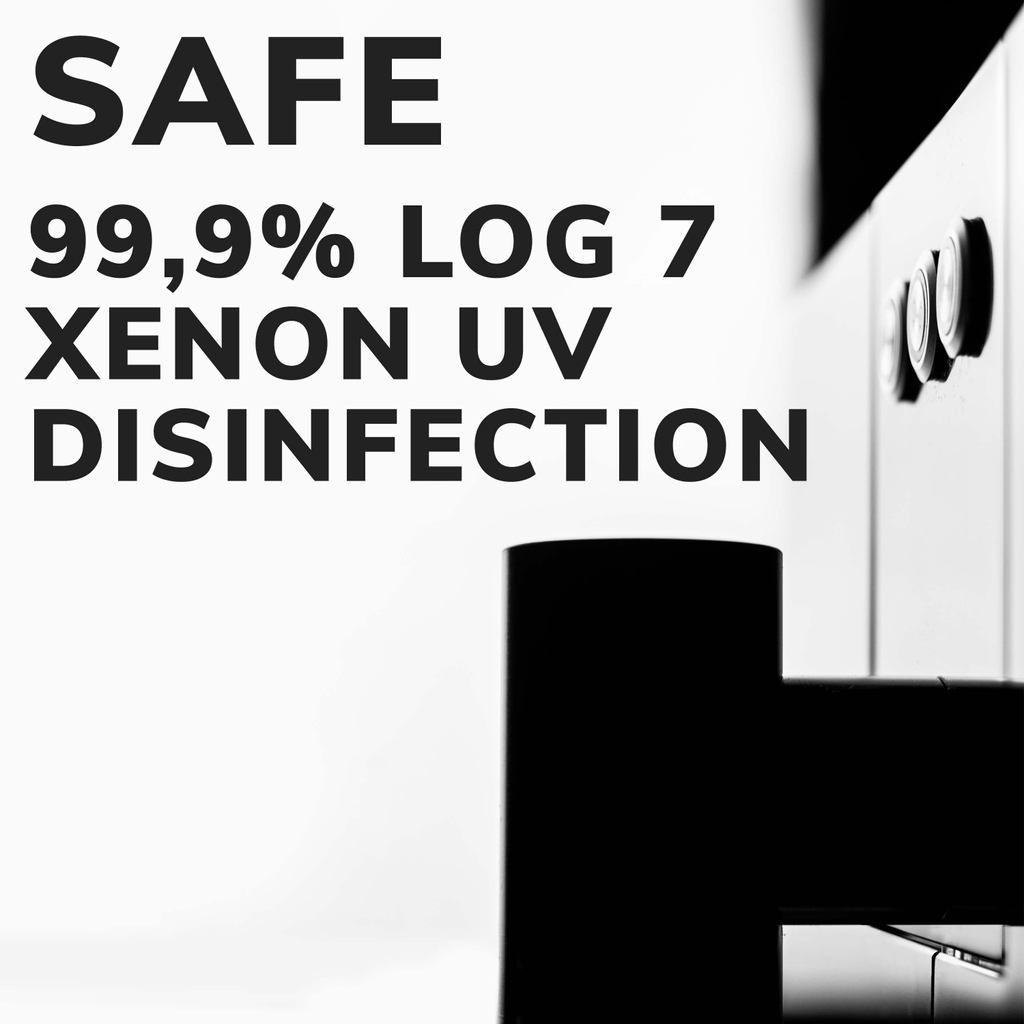 SAFE

99,9% LOG 7
XENON UV
DISINFECTION